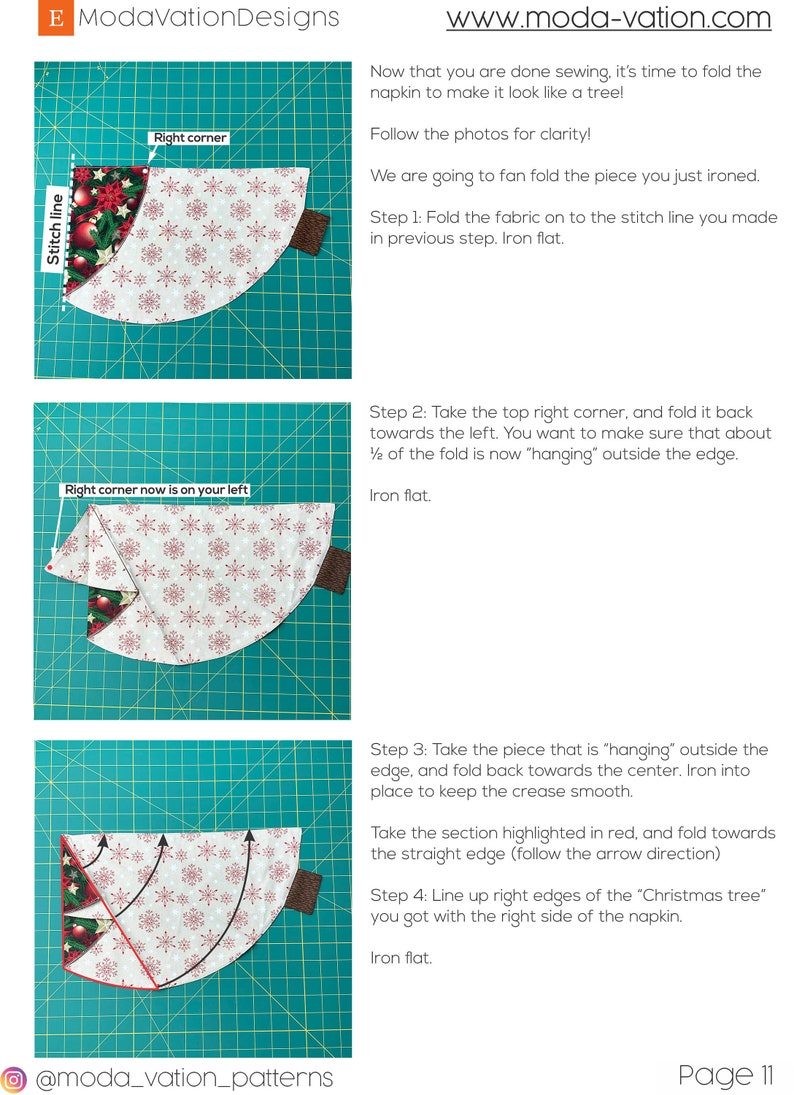 E ModaVationDesigns

www.moda-vation.com

Right corner

Stitch line

Now that you are done sewing, it's time to fold the napkin to make it look like a tree!

Follow the photos for clarity!

We are going to fan fold the piece you just ironed.

Step 1: Fold the fabric on to the stitch line you made in previous step. Iron flat.

Right corner now is on your left

Step 2: Take the top right corner, and fold it back towards the left. You want to make sure that about ½ of the fold is now "hanging" outside the edge.

Iron flat.

Step 3: Take the piece that is "hanging" outside the edge, and fold back towards the center. Iron into place to keep the crease smooth.

Take the section highlighted in red, and fold towards the straight edge (follow the arrow direction)

Step 4: Line up right edges of the "Christmas tree" you got with the right side of the napkin.

Iron flat.

@moda_vation_patterns

Page 11